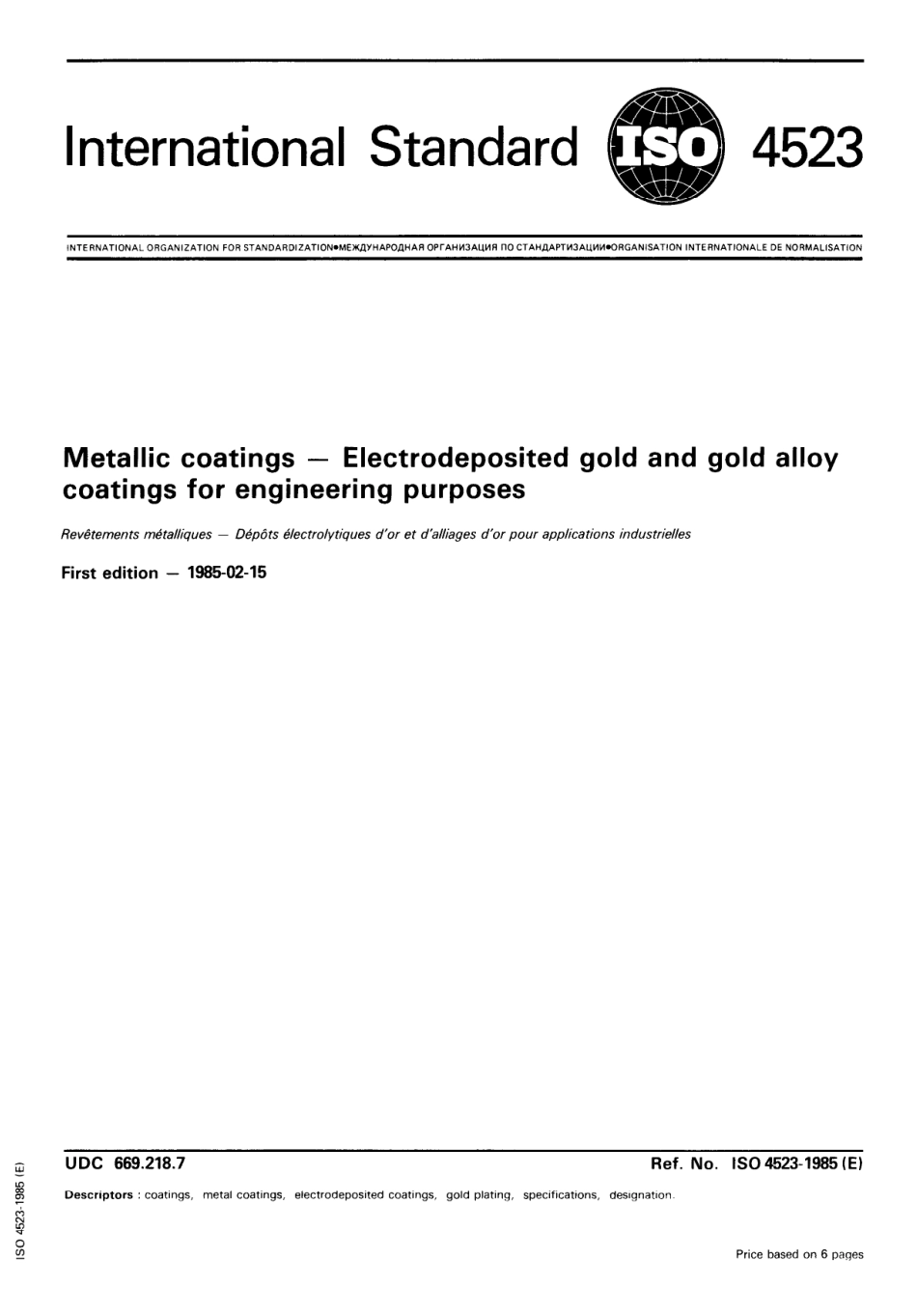 International Standard ISO 4523

INTERNATIONAL ORGANIZATION FOR STANDARDIZATION•МЕЖДУНАРОДНАЯ ОРГАНИЗАЦИЯ ПО СТАНДАРТИЗАЦИИ•ORGANISATION INTERNATIONALE DE NORMALISATION

Metallic coatings — Electrodeposited gold and gold alloy coatings for engineering purposes

Revêtements métalliques — Dépôts électrolytiques d'or et d'alliages d'or pour applications industrielles

First edition — 1985-02-15

UDC 669.218.7

Ref. No. ISO 4523-1985 (E)

Descriptors : coatings, metal coatings, electrodeposited coatings, gold plating, specifications, designation.

Price based on 6 pages

ISO 4523-1985 (E)